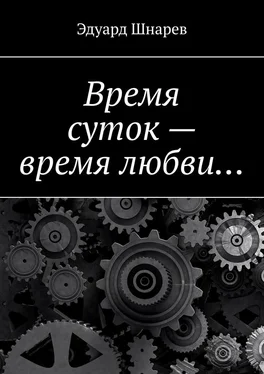 Эдуард Шнарев

Время суток — время любви…